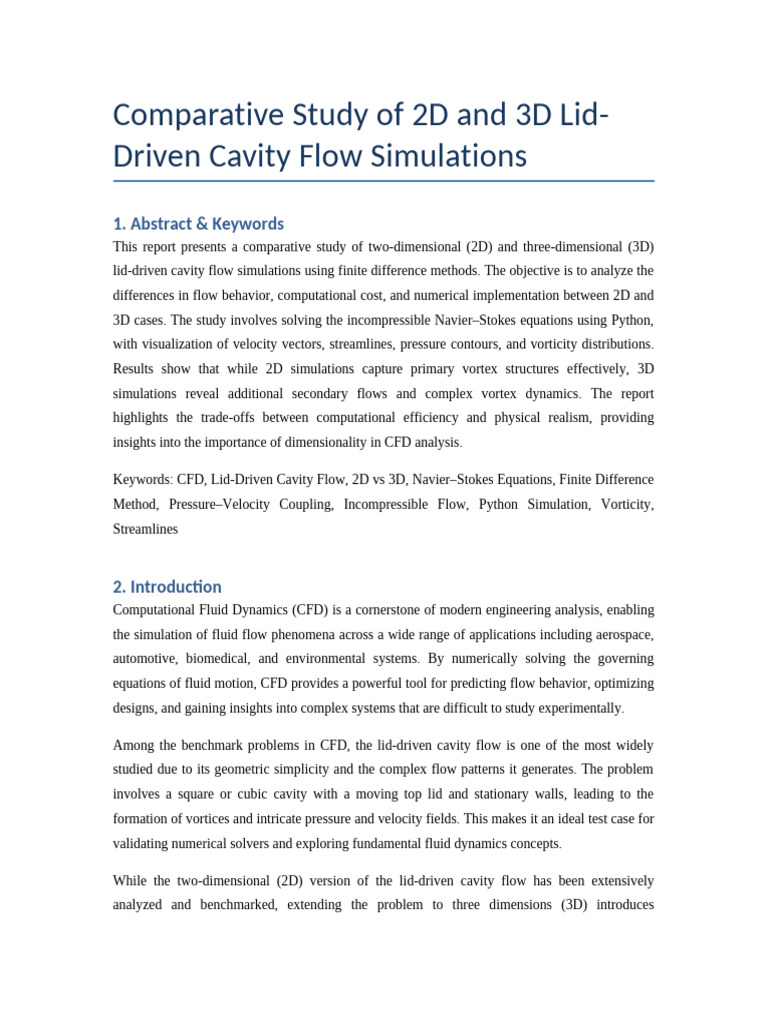 Comparative Study of 2D and 3D Lid-Driven Cavity Flow Simulations

1. Abstract & Keywords

This report presents a comparative study of two-dimensional (2D) and three-dimensional (3D) lid-driven cavity flow simulations using finite difference methods. The objective is to analyze the differences in flow behavior, computational cost, and numerical implementation between 2D and 3D cases. The study involves solving the incompressible Navier–Stokes equations using Python, with visualization of velocity vectors, streamlines, pressure contours, and vorticity distributions. Results show that while 2D simulations capture primary vortex structures effectively, 3D simulations reveal additional secondary flows and complex vortex dynamics. The report highlights the trade-offs between computational efficiency and physical realism, providing insights into the importance of dimensionality in CFD analysis.

Keywords: CFD, Lid-Driven Cavity Flow, 2D vs 3D, Navier–Stokes Equations, Finite Difference Method, Pressure–Velocity Coupling, Incompressible Flow, Python Simulation, Vorticity, Streamlines

2. Introduction

Computational Fluid Dynamics (CFD) is a cornerstone of modern engineering analysis, enabling the simulation of fluid flow phenomena across a wide range of applications including aerospace, automotive, biomedical, and environmental systems. By numerically solving the governing equations of fluid motion, CFD provides a powerful tool for predicting flow behavior, optimizing designs, and gaining insights into complex systems that are difficult to study experimentally.

Among the benchmark problems in CFD, the lid-driven cavity flow is one of the most widely studied due to its geometric simplicity and the complex flow patterns it generates. The problem involves a square or cubic cavity with a moving top lid and stationary walls, leading to the formation of vortices and intricate pressure and velocity fields. This makes it an ideal test case for validating numerical solvers and exploring fundamental fluid dynamics concepts.

While the two-dimensional (2D) version of the lid-driven cavity flow has been extensively analyzed and benchmarked, extending the problem to three dimensions (3D) introduces